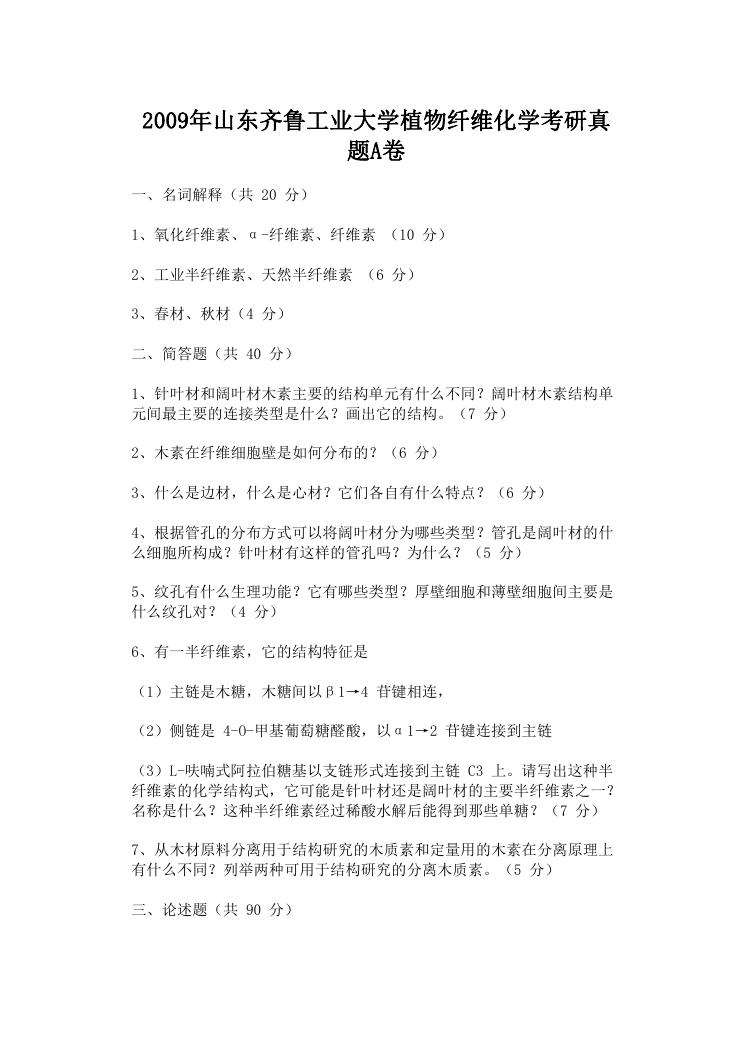 2009年山东齐鲁工业大学植物纤维化学考研真题A卷

一、名词解释（共 20 分）

1、氧化纤维素、α-纤维素、纤维素 （10 分）

2、工业半纤维素、天然半纤维素 （6 分）

3、春材、秋材（4 分）

二、简答题（共 40 分）

1、针叶材和阔叶材木素主要的结构单元有什么不同？阔叶材木素结构单元间最主要的连接类型是什么？画出它的结构。（7 分）

2、木素在纤维细胞壁是如何分布的？（6 分）

3、什么是边材，什么是心材？它们各自有什么特点？（6 分）

4、根据管孔的分布方式可以将阔叶材分为哪些类型？管孔是阔叶材的什么细胞所构成？针叶材有这样的管孔吗？为什么？（5 分）

5、纹孔有什么生理功能？它有哪些类型？厚壁细胞和薄壁细胞间主要是什么纹孔对？（4 分）

6、有一半纤维素，它的结构特征是

（1）主链是木糖，木糖间以β1→4 苷键相连，

（2）侧链是 4-O-甲基葡萄糖醛酸，以α1→2 苷键连接到主链

（3）L-呋喃式阿拉伯糖基以支链形式连接到主链 C3 上。请写出这种半纤维素的化学结构式，它可能是针叶材还是阔叶材的主要半纤维素之一？名称是什么？这种半纤维素经过稀酸水解后能得到那些单糖？（7 分）

7、从木材原料分离用于结构研究的木质素和定量用的木素在分离原理上有什么不同？列举两种可用于结构研究的分离木质素。（5 分）

三、论述题（共 90 分）